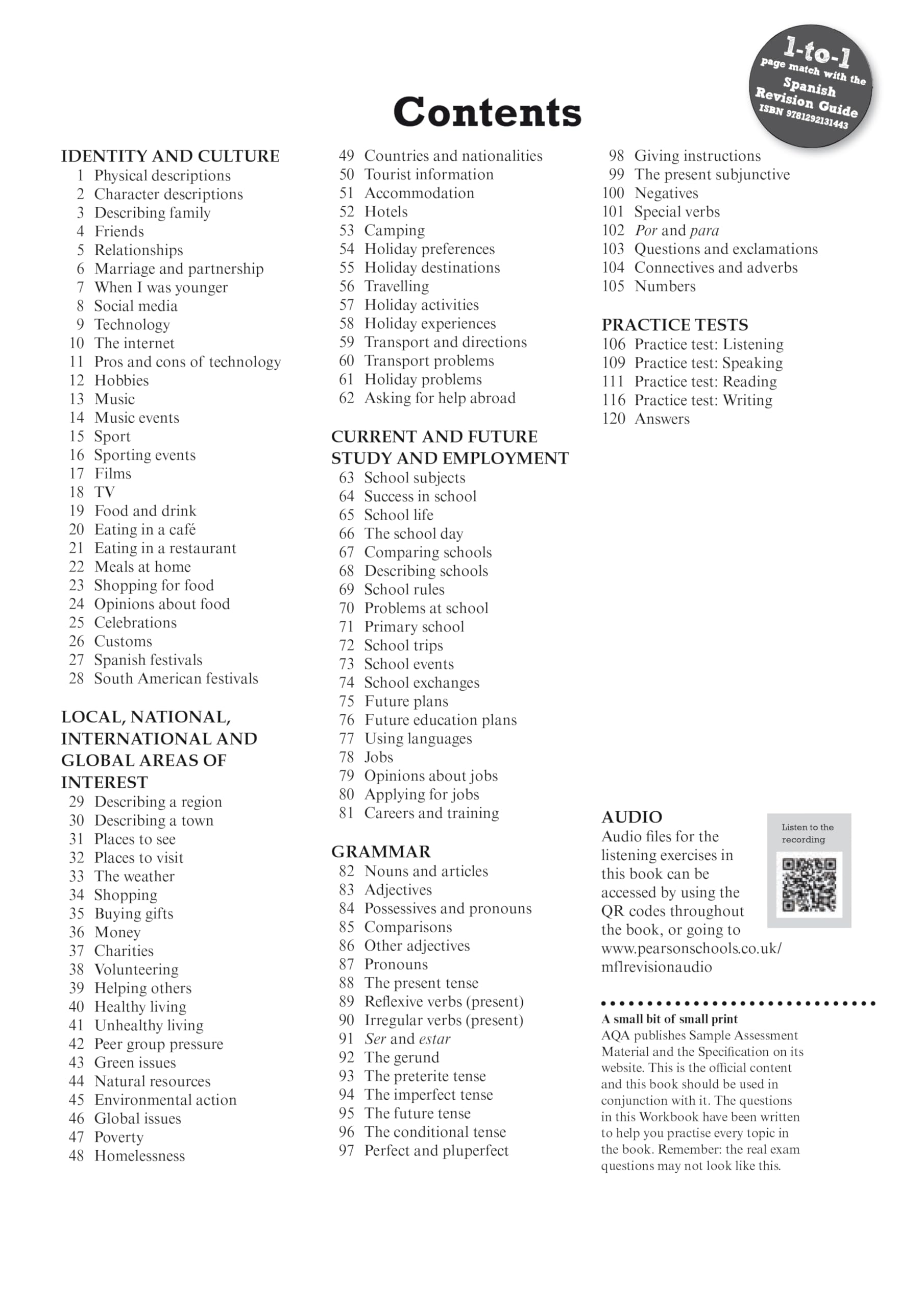 1-to-1 page match with the Spanish Revision Guide ISBN 9781292131443

Contents

IDENTITY AND CULTURE
1 Physical descriptions
2 Character descriptions
3 Describing family
4 Friends
5 Relationships
6 Marriage and partnership
7 When I was younger
8 Social media
9 Technology
10 The internet
11 Pros and cons of technology
12 Hobbies
13 Music
14 Music events
15 Sport
16 Sporting events
17 Films
18 TV
19 Food and drink
20 Eating in a café
21 Eating in a restaurant
22 Meals at home
23 Shopping for food
24 Opinions about food
25 Celebrations
26 Customs
27 Spanish festivals
28 South American festivals

LOCAL, NATIONAL, INTERNATIONAL AND GLOBAL AREAS OF INTEREST
29 Describing a region
30 Describing a town
31 Places to see
32 Places to visit
33 The weather
34 Shopping
35 Buying gifts
36 Money
37 Charities
38 Volunteering
39 Helping others
40 Healthy living
41 Unhealthy living
42 Peer group pressure
43 Green issues
44 Natural resources
45 Environmental action
46 Global issues
47 Poverty
48 Homelessness
49 Countries and nationalities
50 Tourist information
51 Accommodation
52 Hotels
53 Camping
54 Holiday preferences
55 Holiday destinations
56 Travelling
57 Holiday activities
58 Holiday experiences
59 Transport and directions
60 Transport problems
61 Holiday problems
62 Asking for help abroad

CURRENT AND FUTURE STUDY AND EMPLOYMENT
63 School subjects
64 Success in school
65 School life
66 The school day
67 Comparing schools
68 Describing schools
69 School rules
70 Problems at school
71 Primary school
72 School trips
73 School events
74 School exchanges
75 Future plans
76 Future education plans
77 Using languages
78 Jobs
79 Opinions about jobs
80 Applying for jobs
81 Careers and training

GRAMMAR
82 Nouns and articles
83 Adjectives
84 Possessives and pronouns
85 Comparisons
86 Other adjectives
87 Pronouns
88 The present tense
89 Reflexive verbs (present)
90 Irregular verbs (present)
91 Ser and estar
92 The gerund
93 The preterite tense
94 The imperfect tense
95 The future tense
96 The conditional tense
97 Perfect and pluperfect
98 Giving instructions
99 The present subjunctive
100 Negatives
101 Special verbs
102 Por and para
103 Questions and exclamations
104 Connectives and adverbs
105 Numbers

PRACTICE TESTS
106 Practice test: Listening
109 Practice test: Speaking
111 Practice test: Reading
116 Practice test: Writing
120 Answers

AUDIO
Audio files for the listening exercises in this book can be accessed by using the QR codes throughout the book, or going to www.pearsonschools.co.uk/mflrevisionaudio

Listen to the recording

A small bit of small print
AQA publishes Sample Assessment Material and the Specification on its website. This is the official content and this book should be used in conjunction with it. The questions in this Workbook have been written to help you practise every topic in the book. Remember: the real exam questions may not look like this.